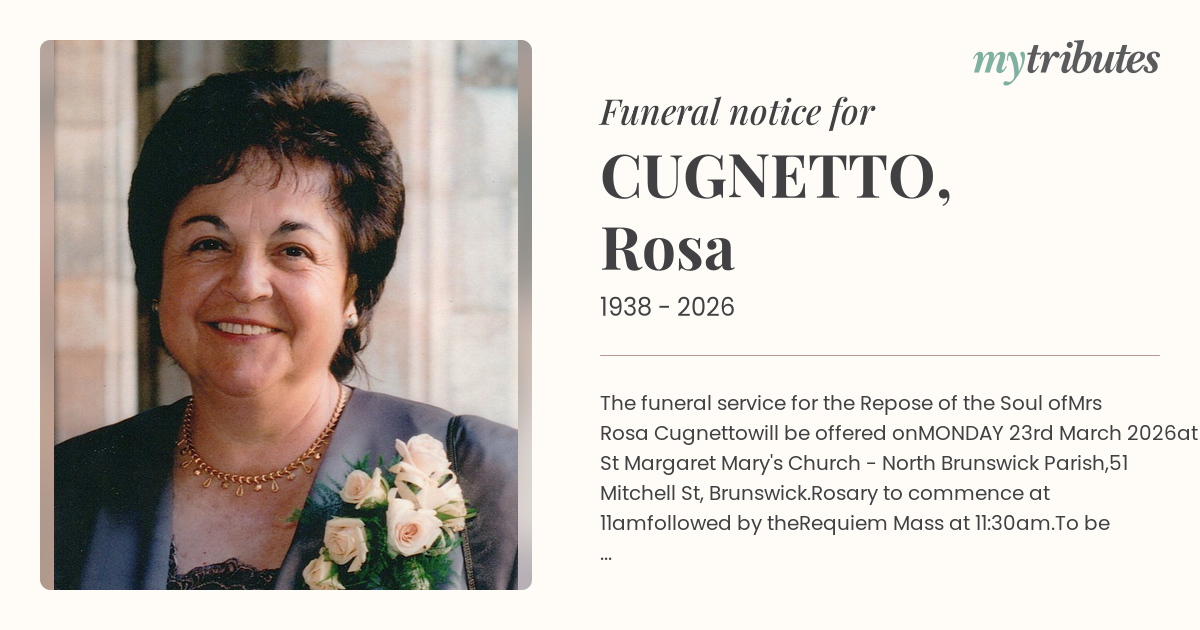 mytributes

Funeral notice for

CUGNETTO, Rosa

1938 - 2026

The funeral service for the Repose of the Soul ofMrs Rosa Cugnettowill be offered onMONDAY 23rd March 2026at St Margaret Mary's Church - North Brunswick Parish,51 Mitchell St, Brunswick.Rosary to commence at 11amfollowed by theRequiem Mass at 11:30am.To be ...